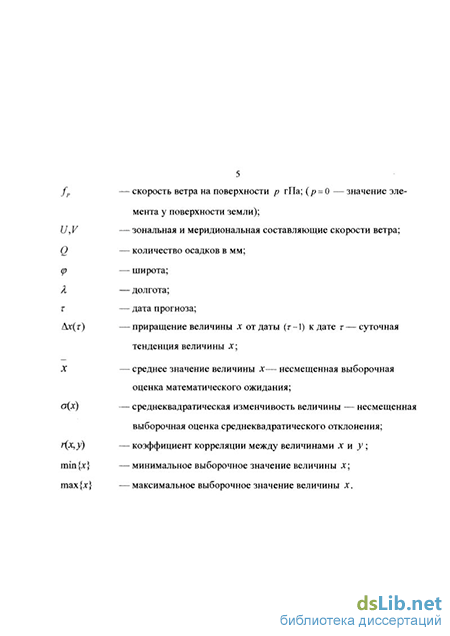 5

$f_p$ — скорость ветра на поверхности $p$ гПа; ( $p=0$ — значение элемента у поверхности земли);

$U,V$ — зональная и меридиональная составляющие скорости ветра;

$Q$ — количество осадков в мм;

$\varphi$ — широта;

$\lambda$ — долгота;

$\tau$ — дата прогноза;

$\Delta x(\tau)$ — приращение величины $x$ от даты $(\tau-1)$ к дате $\tau$ — суточная тенденция величины $x$;

$\bar{x}$ — среднее значение величины $x$— несмещенная выборочная оценка математического ожидания;

$\sigma(x)$ — среднеквадратическая изменчивость величины — несмещенная выборочная оценка среднеквадратического отклонения;

$r(x,y)$ — коэффициент корреляции между величинами $x$ и $y$;

$\min\{x\}$ — минимальное выборочное значение величины $x$;

$\max\{x\}$ — максимальное выборочное значение величины $x$.

dsLib.net
библиотека диссертаций